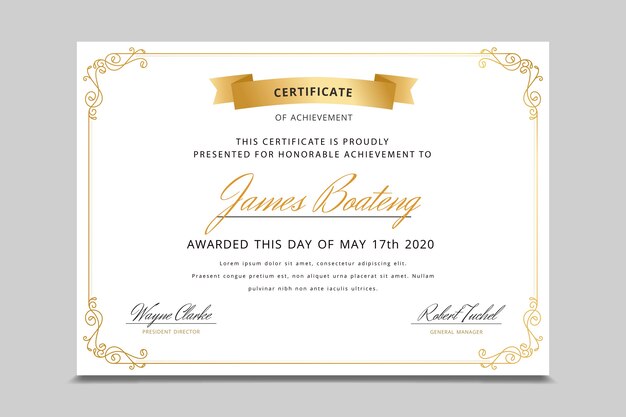 CERTIFICATE

OF ACHIEVEMENT

THIS CERTIFICATE IS PROUDLY PRESENTED FOR HONORABLE ACHIEVEMENT TO

James Boateng

AWARDED THIS DAY OF MAY 17th 2020

Lorem ipsum dolor sit amet, consectetur adipiscing elit. Praesent congue pretium est, non aliquet urna placerat sit amet. Nullam pulvinar nibh non ante iaculis ultrices.

Wayne Clarke
PRESIDENT DIRECTOR

Robert Tuchel
GENERAL MANAGER